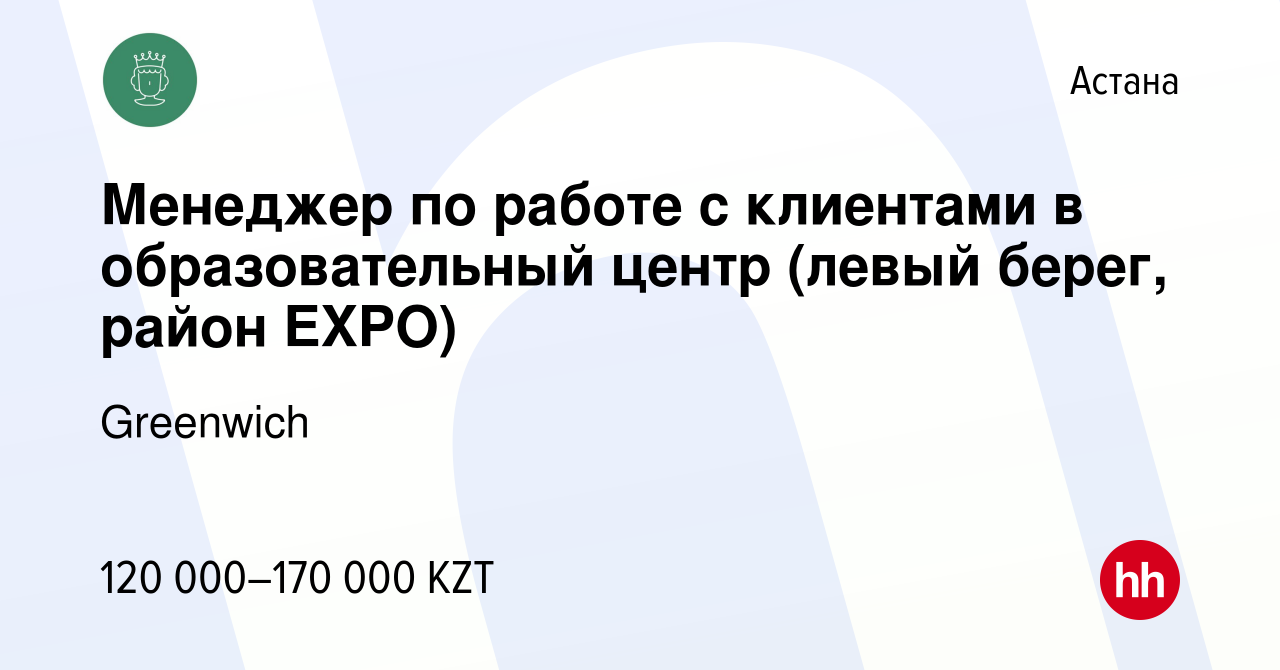 Астана

Менеджер по работе с клиентами в образовательный центр (левый берег, район EXPO)

Greenwich

120 000–170 000 KZT

hh